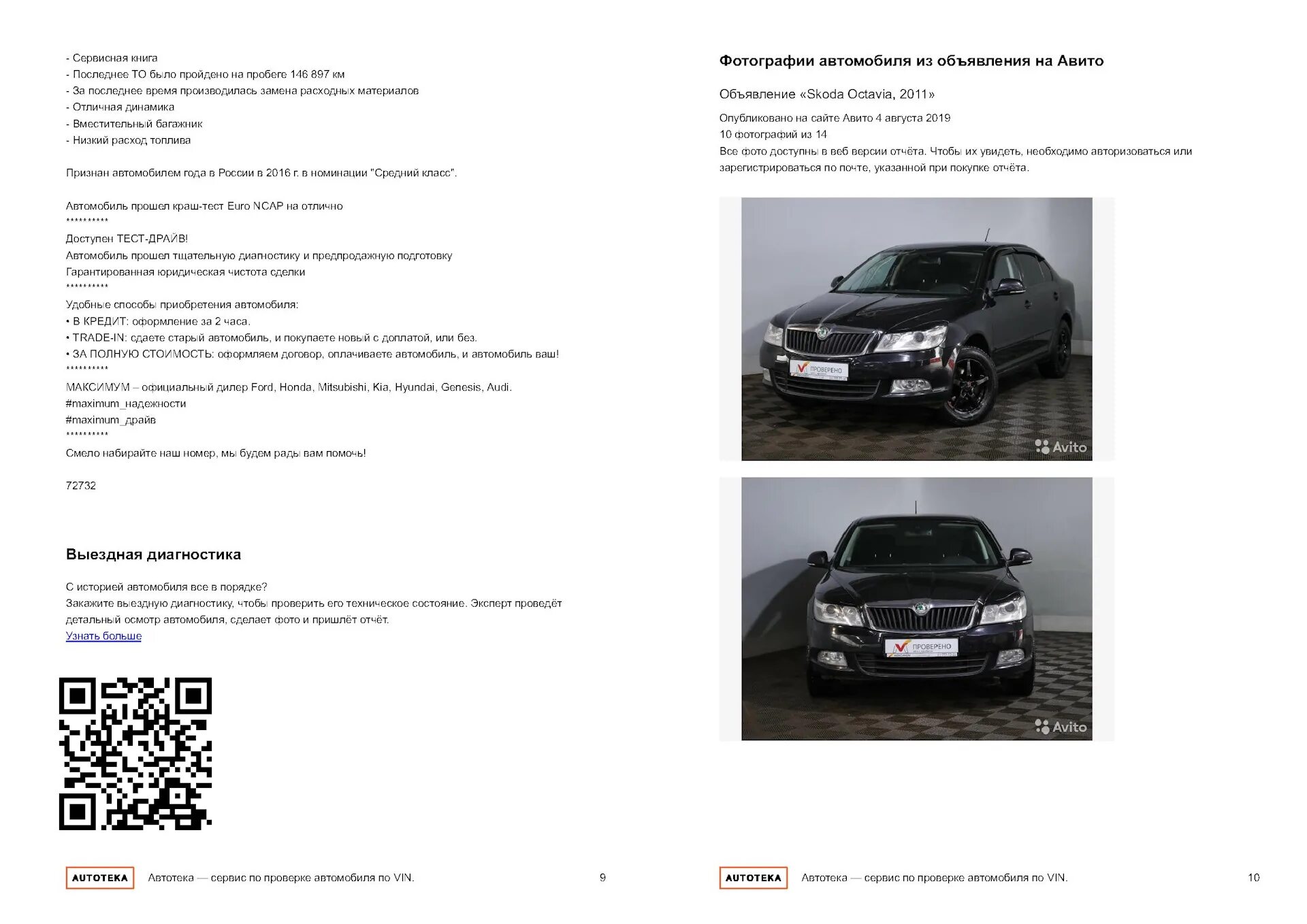 - Сервисная книга
- Последнее ТО было пройдено на пробеге 146 897 км
- За последнее время производилась замена расходных материалов
- Отличная динамика
- Вместительный багажник
- Низкий расход топлива

Признан автомобилем года в России в 2016 г. в номинации "Средний класс".

Автомобиль прошел краш-тест Euro NCAP на отлично
**********
Доступен ТЕСТ-ДРАЙВ!
Автомобиль прошел тщательную диагностику и предпродажную подготовку
Гарантированная юридическая чистота сделки
**********
Удобные способы приобретения автомобиля:
• В КРЕДИТ: оформление за 2 часа.
• TRADE-IN: сдаете старый автомобиль, и покупаете новый с доплатой, или без.
• ЗА ПОЛНУЮ СТОИМОСТЬ: оформляем договор, оплачиваете автомобиль, и автомобиль ваш!
**********
МАКСИМУМ – официальный дилер Ford, Honda, Mitsubishi, Kia, Hyundai, Genesis, Audi.
#maximum_надежности
#maximum_драйв
**********
Смело набирайте наш номер, мы будем рады вам помочь!

72732

Выездная диагностика

С историей автомобиля все в порядке?
Закажите выездную диагностику, чтобы проверить его техническое состояние. Эксперт проведёт детальный осмотр автомобиля, сделает фото и пришлёт отчёт.
Узнать больше

AUTOTEKA Автотека — сервис по проверке автомобиля по VIN. 9

Фотографии автомобиля из объявления на Авито

Объявление «Skoda Octavia, 2011»

Опубликовано на сайте Авито 4 августа 2019
10 фотографий из 14
Все фото доступны в веб версии отчёта. Чтобы их увидеть, необходимо авторизоваться или зарегистрироваться по почте, указанной при покупке отчёта.

ПРОВЕРЕНО
Avito

ПРОВЕРЕНО
Avito

AUTOTEKA Автотека — сервис по проверке автомобиля по VIN. 10